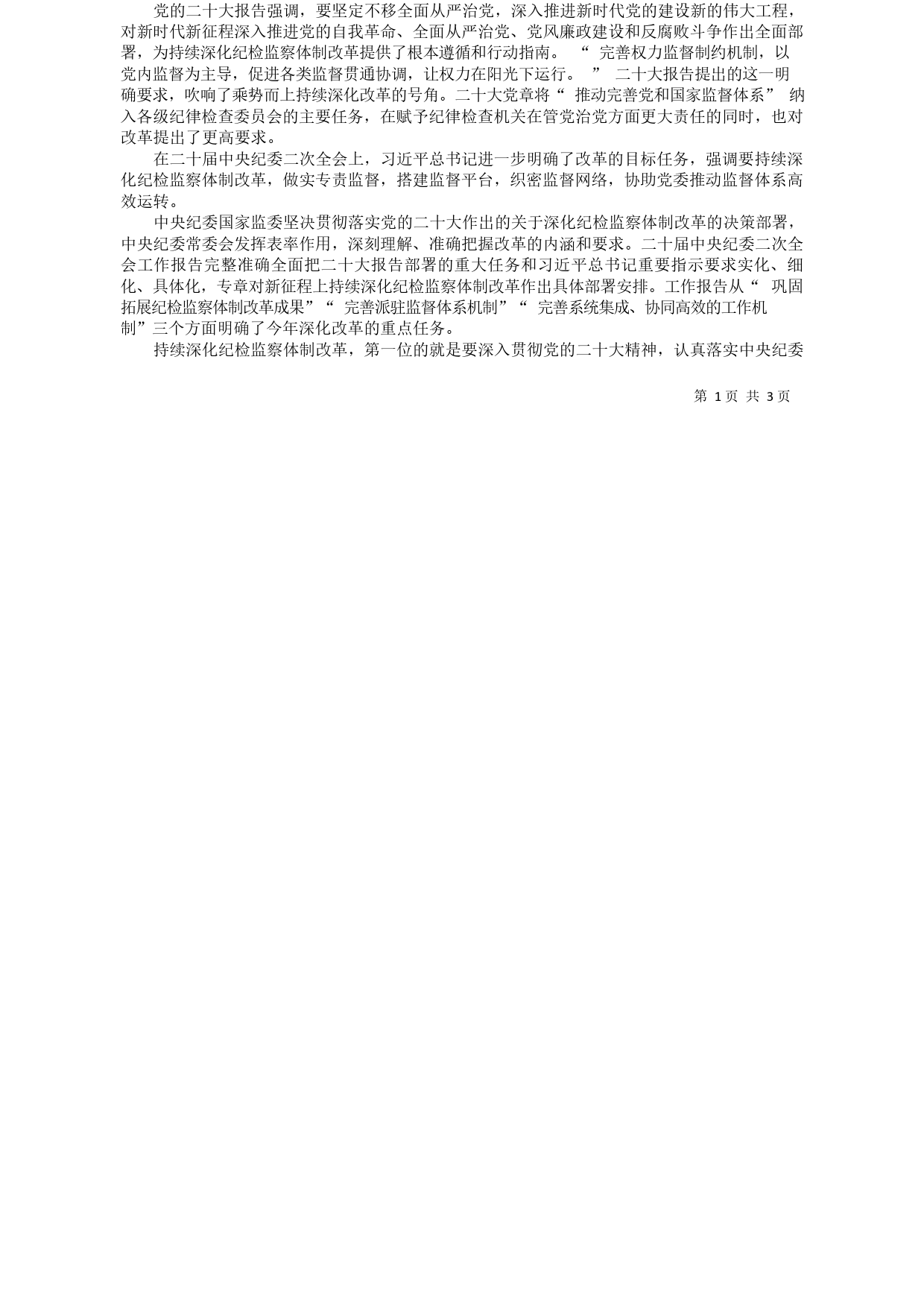 党的二十大报告强调，要坚定不移全面从严治党，深入推进新时代党的建设新的伟大工程，对新时代新征程深入推进党的自我革命、全面从严治党、党风廉政建设和反腐败斗争作出全面部署，为持续深化纪检监察体制改革提供了根本遵循和行动指南。“完善权力监督制约机制，以党内监督为主导，促进各类监督贯通协调，让权力在阳光下运行。”二十大报告提出的这一明确要求，吹响了乘势而上持续深化改革的号角。二十大党章将“推动完善党和国家监督体系”纳入各级纪律检查委员会的主要任务，在赋予纪律检查机关在管党治党方面更大责任的同时，也对改革提出了更高要求。

在二十届中央纪委二次全会上，习近平总书记进一步明确了改革的目标任务，强调要持续深化纪检监察体制改革，做实专责监督，搭建监督平台，织密监督网络，协助党委推动监督体系高效运转。

中央纪委国家监委坚决贯彻落实党的二十大作出的关于深化纪检监察体制改革的决策部署，中央纪委常委会发挥表率作用，深刻理解、准确把握改革的内涵和要求。二十届中央纪委二次全会工作报告完整准确全面把二十大报告部署的重大任务和习近平总书记重要指示要求实化、细化、具体化，专章对新征程上持续深化纪检监察体制改革作出具体部署安排。工作报告从“巩固拓展纪检监察体制改革成果”“完善派驻监督体系机制”“完善系统集成、协同高效的工作机制”三个方面明确了今年深化改革的重点任务。

持续深化纪检监察体制改革，第一位的就是要深入贯彻党的二十大精神，认真落实中央纪委

第 1 页 共 3 页